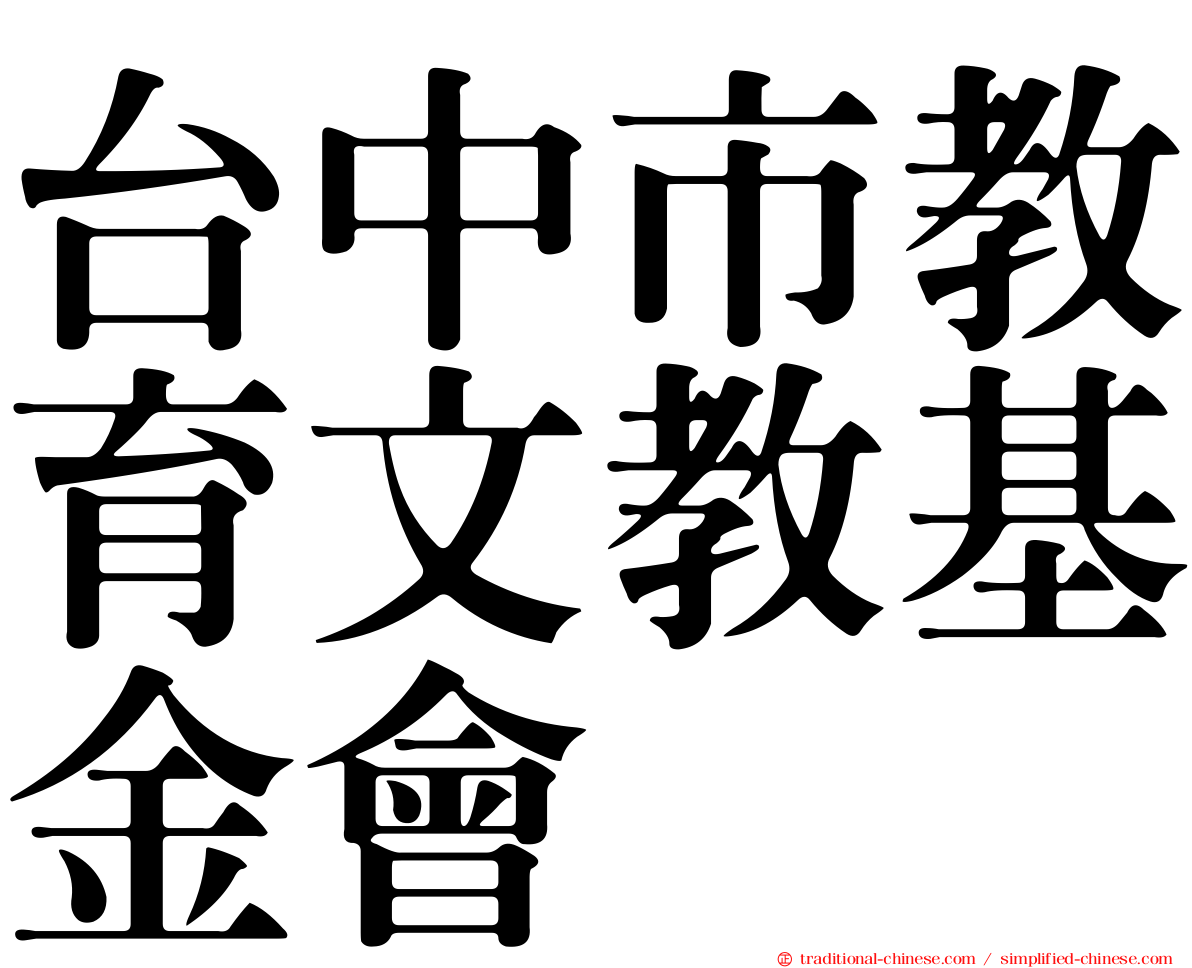 台中市教育文教基金會

㊣ traditional-chinese.com / simplified-chinese.com